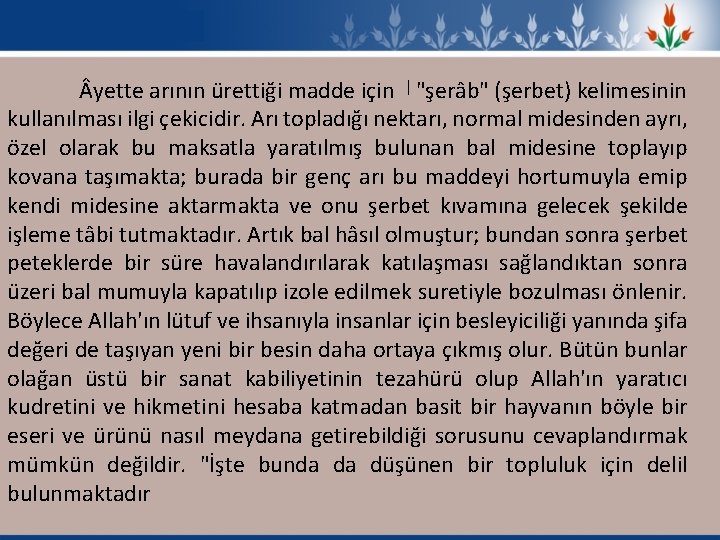 Âyette arının ürettiği madde için "şerâb" (şerbet) kelimesinin kullanılması ilgi çekicidir. Arı topladığı nektarı, normal midesinden ayrı, özel olarak bu maksatla yaratılmış bulunan bal midesine toplayıp kovana taşımakta; burada bir genç arı bu maddeyi hortumuyla emip kendi midesine aktarmakta ve onu şerbet kıvamına gelecek şekilde işleme tâbi tutmaktadır. Artık bal hâsıl olmuştur; bundan sonra şerbet peteklerde bir süre havalandırılarak katılaşması sağlandıktan sonra üzeri bal mumuyla kapatılıp izole edilmek suretiyle bozulması önlenir. Böylece Allah'ın lütuf ve ihsanıyla insanlar için besleyiciliği yanında şifa değeri de taşıyan yeni bir besin daha ortaya çıkmış olur. Bütün bunlar olağan üstü bir sanat kabiliyetinin tezahürü olup Allah'ın yaratıcı kudretini ve hikmetini hesaba katmadan basit bir hayvanın böyle bir eseri ve ürünü nasıl meydana getirebildiği sorusunu cevaplandırmak mümkün değildir. "İşte bunda da düşünen bir topluluk için delil bulunmaktadır